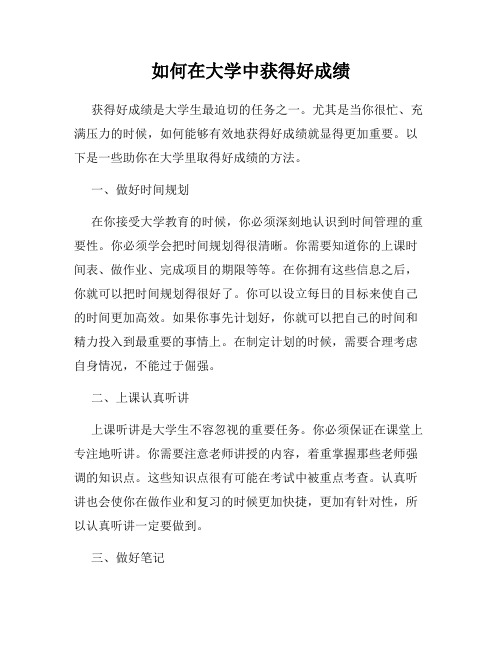 如何在大学中获得好成绩

获得好成绩是大学生最迫切的任务之一。尤其是当你很忙、充满压力的时候，如何能够有效地获得好成绩就显得更加重要。以下是一些助你在大学里取得好成绩的方法。

一、做好时间规划

在你接受大学教育的时候，你必须深刻地认识到时间管理的重要性。你必须学会把时间规划得很清晰。你需要知道你的上课时间表、做作业、完成项目的期限等等。在你拥有这些信息之后，你就可以把时间规划得很好了。你可以设立每日的目标来使自己的时间更加高效。如果你事先计划好，你就可以把自己的时间和精力投入到最重要的事情上。在制定计划的时候，需要合理考虑自身情况，不能过于倔强。

二、上课认真听讲

上课听讲是大学生不容忽视的重要任务。你必须保证在课堂上专注地听讲。你需要注意老师讲授的内容，着重掌握那些老师强调的知识点。这些知识点很有可能在考试中被重点考查。认真听讲也会使你在做作业和复习的时候更加快捷，更加有针对性，所以认真听讲一定要做到。

三、做好笔记